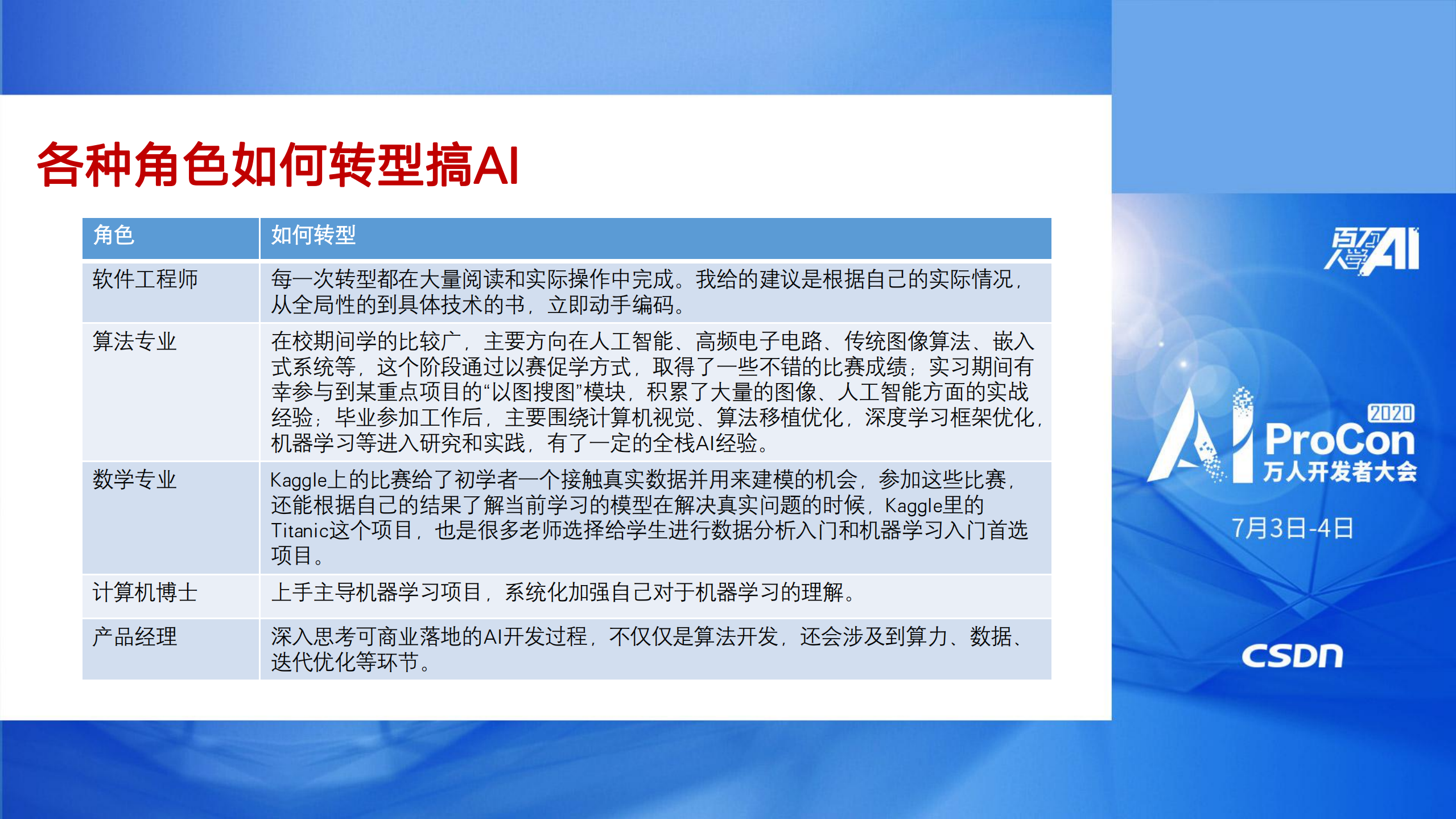 各种角色如何转型搞AI

| 角色 | 如何转型 |
|---|---|
| 软件工程师 | 每一次转型都在大量阅读和实际操作中完成。我给的建议是根据自己的实际情况，从全局性的到具体技术的书，立即动手编码。 |
| 算法专业 | 在校期间学的比较广，主要方向在人工智能、高频电子电路、传统图像算法、嵌入式系统等，这个阶段通过以赛促学方式，取得了一些不错的比赛成绩；实习期间有幸参与到某重点项目的“以图搜图”模块，积累了大量的图像、人工智能方面的实战经验；毕业参加工作后，主要围绕计算机视觉、算法移植优化，深度学习框架优化，机器学习等进入研究和实践，有了一定的全栈AI经验。 |
| 数学专业 | Kaggle上的比赛给了初学者一个接触真实数据并用来建模的机会，参加这些比赛，还能根据自己的结果了解当前学习的模型在解决真实问题的时候，Kaggle里的Titanic这个项目，也是很多老师选择给学生进行数据分析入门和机器学习入门首选项目。 |
| 计算机博士 | 上手主导机器学习项目，系统化加强自己对于机器学习的理解。 |
| 产品经理 | 深入思考可商业落地的AI开发过程，不仅仅是算法开发，还会涉及到算力、数据、迭代优化等环节。 |

百万人学AI

2020
AI ProCon
万人开发者大会
7月3日-4日

CSDN